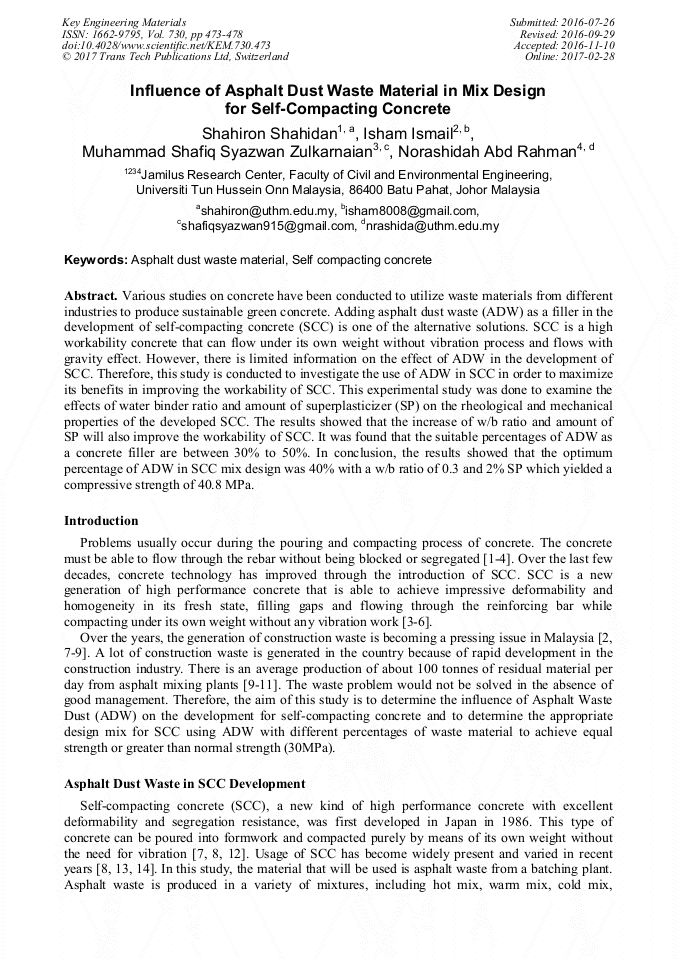 Key Engineering Materials
ISSN: 1662-9795, Vol. 730, pp 473-478
doi:10.4028/www.scientific.net/KEM.730.473
© 2017 Trans Tech Publications Ltd, Switzerland

Submitted: 2016-07-26
Revised: 2016-09-29
Accepted: 2016-11-10
Online: 2017-02-28

Influence of Asphalt Dust Waste Material in Mix Design for Self-Compacting Concrete

Shahiron Shahidan$^{1, a}$, Isham Ismail$^{2, b}$, Muhammad Shafiq Syazwan Zulkarnaian$^{3, c}$, Norashidah Abd Rahman$^{4, d}$

$^{1234}$Jamilus Research Center, Faculty of Civil and Environmental Engineering, Universiti Tun Hussein Onn Malaysia, 86400 Batu Pahat, Johor Malaysia

$^{a}$shahiron@uthm.edu.my, $^{b}$isham8008@gmail.com, $^{c}$shafiqsyazwan915@gmail.com, $^{d}$nrashida@uthm.edu.my

Keywords: Asphalt dust waste material, Self compacting concrete

Abstract. Various studies on concrete have been conducted to utilize waste materials from different industries to produce sustainable green concrete. Adding asphalt dust waste (ADW) as a filler in the development of self-compacting concrete (SCC) is one of the alternative solutions. SCC is a high workability concrete that can flow under its own weight without vibration process and flows with gravity effect. However, there is limited information on the effect of ADW in the development of SCC. Therefore, this study is conducted to investigate the use of ADW in SCC in order to maximize its benefits in improving the workability of SCC. This experimental study was done to examine the effects of water binder ratio and amount of superplasticizer (SP) on the rheological and mechanical properties of the developed SCC. The results showed that the increase of w/b ratio and amount of SP will also improve the workability of SCC. It was found that the suitable percentages of ADW as a concrete filler are between 30% to 50%. In conclusion, the results showed that the optimum percentage of ADW in SCC mix design was 40% with a w/b ratio of 0.3 and 2% SP which yielded a compressive strength of 40.8 MPa.

Introduction

Problems usually occur during the pouring and compacting process of concrete. The concrete must be able to flow through the rebar without being blocked or segregated [1-4]. Over the last few decades, concrete technology has improved through the introduction of SCC. SCC is a new generation of high performance concrete that is able to achieve impressive deformability and homogeneity in its fresh state, filling gaps and flowing through the reinforcing bar while compacting under its own weight without any vibration work [3-6].

Over the years, the generation of construction waste is becoming a pressing issue in Malaysia [2, 7-9]. A lot of construction waste is generated in the country because of rapid development in the construction industry. There is an average production of about 100 tonnes of residual material per day from asphalt mixing plants [9-11]. The waste problem would not be solved in the absence of good management. Therefore, the aim of this study is to determine the influence of Asphalt Waste Dust (ADW) on the development for self-compacting concrete and to determine the appropriate design mix for SCC using ADW with different percentages of waste material to achieve equal strength or greater than normal strength (30MPa).

Asphalt Dust Waste in SCC Development

Self-compacting concrete (SCC), a new kind of high performance concrete with excellent deformability and segregation resistance, was first developed in Japan in 1986. This type of concrete can be poured into formwork and compacted purely by means of its own weight without the need for vibration [7, 8, 12]. Usage of SCC has become widely present and varied in recent years [8, 13, 14]. In this study, the material that will be used is asphalt waste from a batching plant. Asphalt waste is produced in a variety of mixtures, including hot mix, warm mix, cold mix,